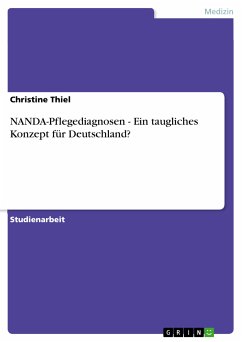 Medizin

Christine Thiel

NANDA-Pflegediagnosen - Ein taugliches Konzept für Deutschland?

Studienarbeit

GRIN